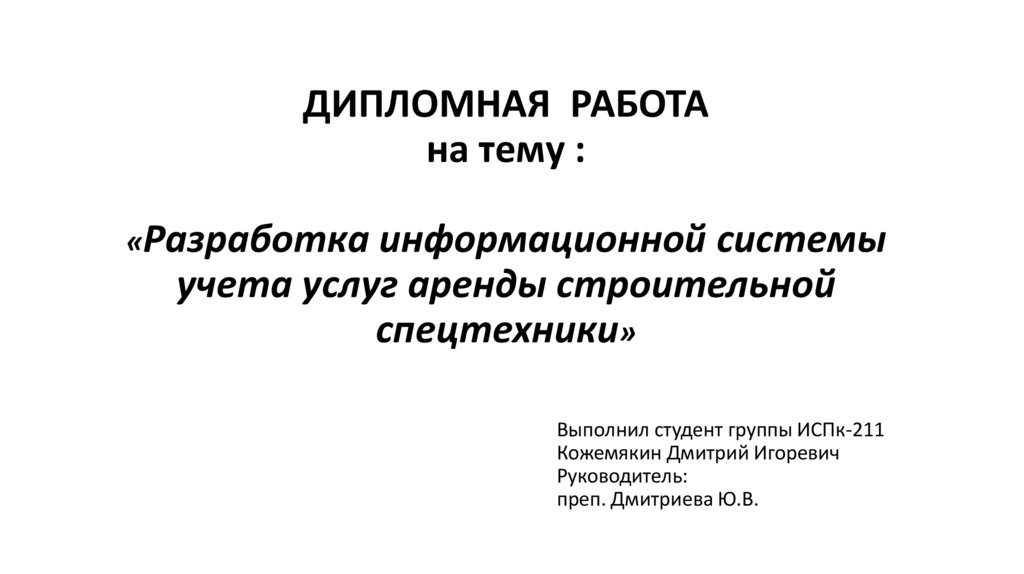 ДИПЛОМНАЯ РАБОТА
на тему :

«Разработка информационной системы учета услуг аренды строительной спецтехники»

Выполнил студент группы ИСПк-211
Кожемякин Дмитрий Игоревич
Руководитель:
преп. Дмитриева Ю.В.